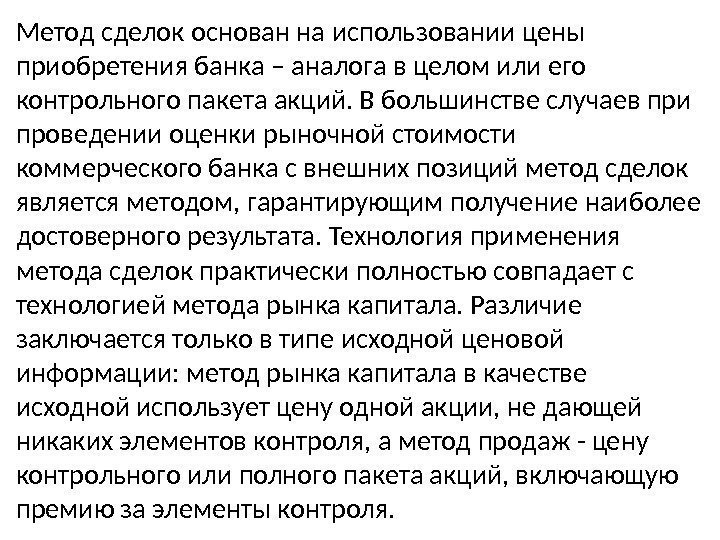 Метод сделок основан на использовании цены приобретения банка – аналога в целом или его контрольного пакета акций. В большинстве случаев при проведении оценки рыночной стоимости коммерческого банка с внешних позиций метод сделок является методом, гарантирующим получение наиболее достоверного результата. Технология применения метода сделок практически полностью совпадает с технологией метода рынка капитала. Различие заключается только в типе исходной ценовой информации: метод рынка капитала в качестве исходной использует цену одной акции, не дающей никаких элементов контроля, а метод продаж - цену контрольного или полного пакета акций, включающую премию за элементы контроля.